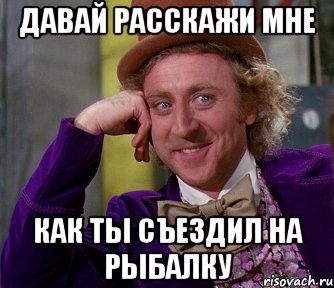 ДАВАЙ РАССКАЖИ МНЕ

КАК ТЫ СЪЕЗДИЛ НА РЫБАЛКУ

risovach.ru